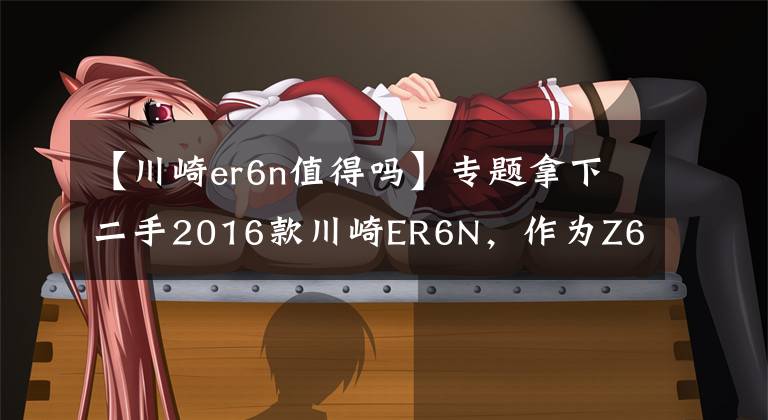 【川崎er6n值得吗】专题拿下二手2016款川崎ER6N，作为Z6